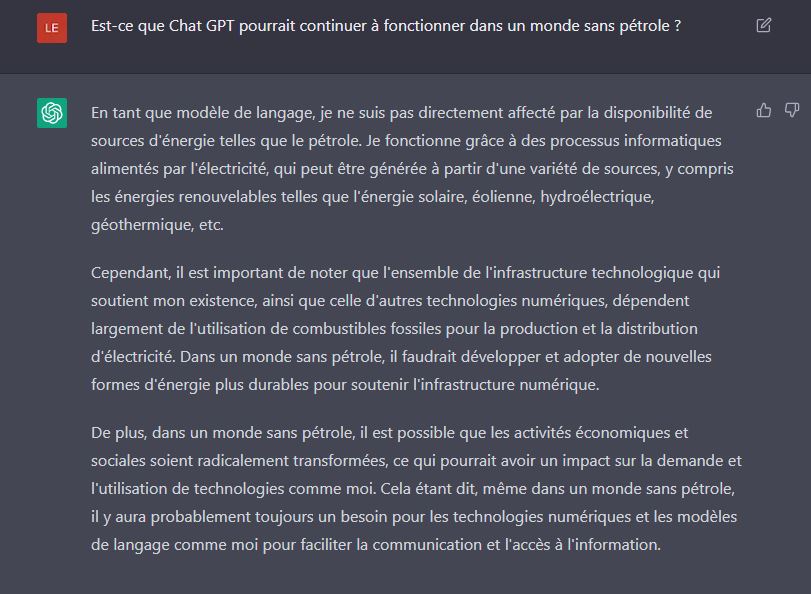 LE

Est-ce que Chat GPT pourrait continuer à fonctionner dans un monde sans pétrole ?

En tant que modèle de langage, je ne suis pas directement affecté par la disponibilité de sources d'énergie telles que le pétrole. Je fonctionne grâce à des processus informatiques alimentés par l'électricité, qui peut être générée à partir d'une variété de sources, y compris les énergies renouvelables telles que l'énergie solaire, éolienne, hydroélectrique, géothermique, etc.

Cependant, il est important de noter que l'ensemble de l'infrastructure technologique qui soutient mon existence, ainsi que celle d'autres technologies numériques, dépendent largement de l'utilisation de combustibles fossiles pour la production et la distribution d'électricité. Dans un monde sans pétrole, il faudrait développer et adopter de nouvelles formes d'énergie plus durables pour soutenir l'infrastructure numérique.

De plus, dans un monde sans pétrole, il est possible que les activités économiques et sociales soient radicalement transformées, ce qui pourrait avoir un impact sur la demande et l'utilisation de technologies comme moi. Cela étant dit, même dans un monde sans pétrole, il y aura probablement toujours un besoin pour les technologies numériques et les modèles de langage comme moi pour faciliter la communication et l'accès à l'information.